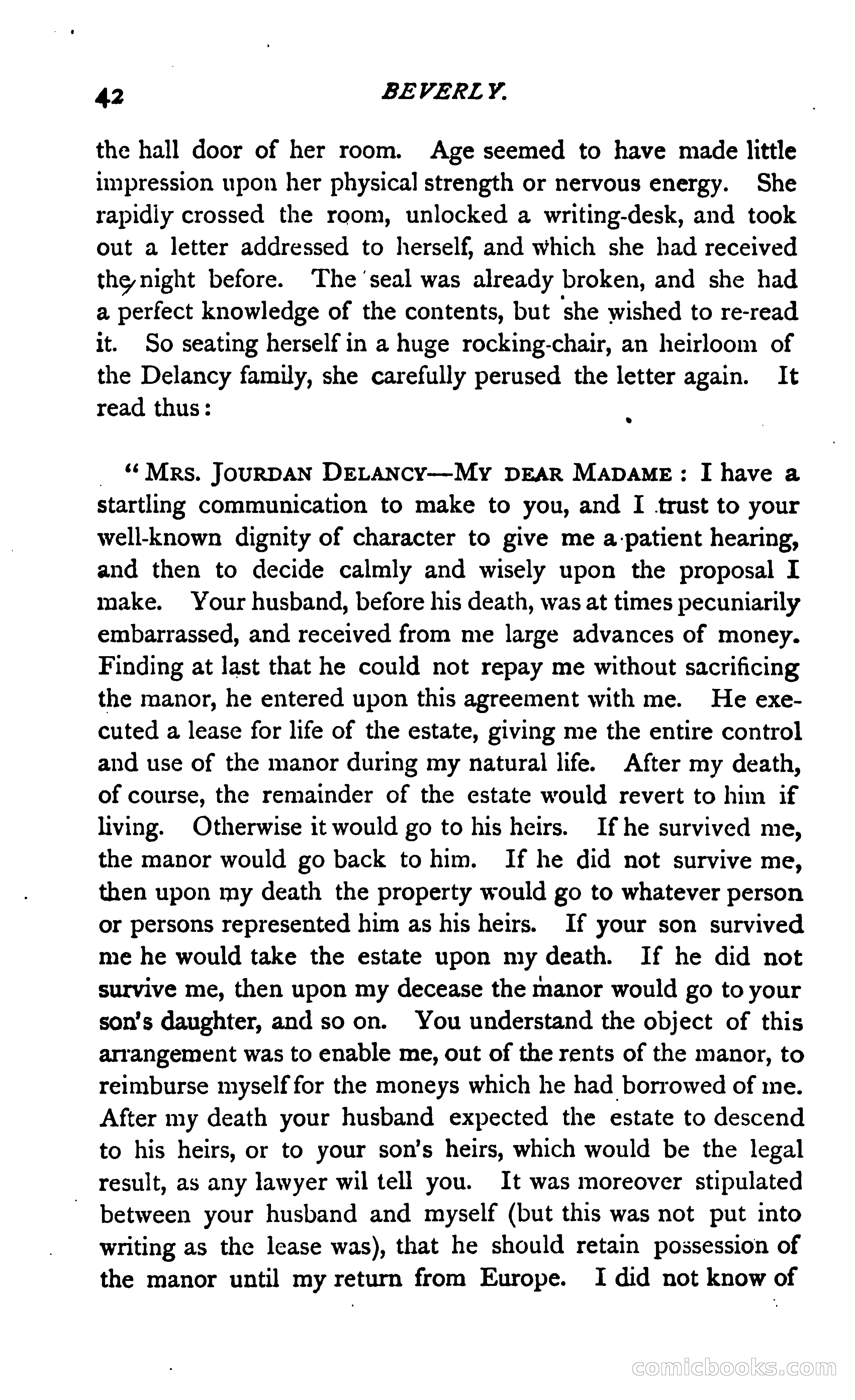 42 BEVERLY.

the hall door of her room. Age seemed to have made little impression upon her physical strength or nervous energy. She rapidly crossed the room, unlocked a writing-desk, and took out a letter addressed to herself, and which she had received the night before. The seal was already broken, and she had a perfect knowledge of the contents, but she wished to re-read it. So seating herself in a huge rocking-chair, an heirloom of the Delancy family, she carefully perused the letter again. It read thus:

"MRS. JOURDAN DELANCY—MY DEAR MADAME: I have a startling communication to make to you, and I trust to your well-known dignity of character to give me a patient hearing, and then to decide calmly and wisely upon the proposal I make. Your husband, before his death, was at times pecuniarily embarrassed, and received from me large advances of money. Finding at last that he could not repay me without sacrificing the manor, he entered upon this agreement with me. He executed a lease for life of the estate, giving me the entire control and use of the manor during my natural life. After my death, of course, the remainder of the estate would revert to him if living. Otherwise it would go to his heirs. If he survived me, the manor would go back to him. If he did not survive me, then upon my death the property would go to whatever person or persons represented him as his heirs. If your son survived me he would take the estate upon my death. If he did not survive me, then upon my decease the manor would go to your son's daughter, and so on. You understand the object of this arrangement was to enable me, out of the rents of the manor, to reimburse myself for the moneys which he had borrowed of me. After my death your husband expected the estate to descend to his heirs, or to your son's heirs, which would be the legal result, as any lawyer wil tell you. It was moreover stipulated between your husband and myself (but this was not put into writing as the lease was), that he should retain possession of the manor until my return from Europe. I did not know of

comicbooks.com